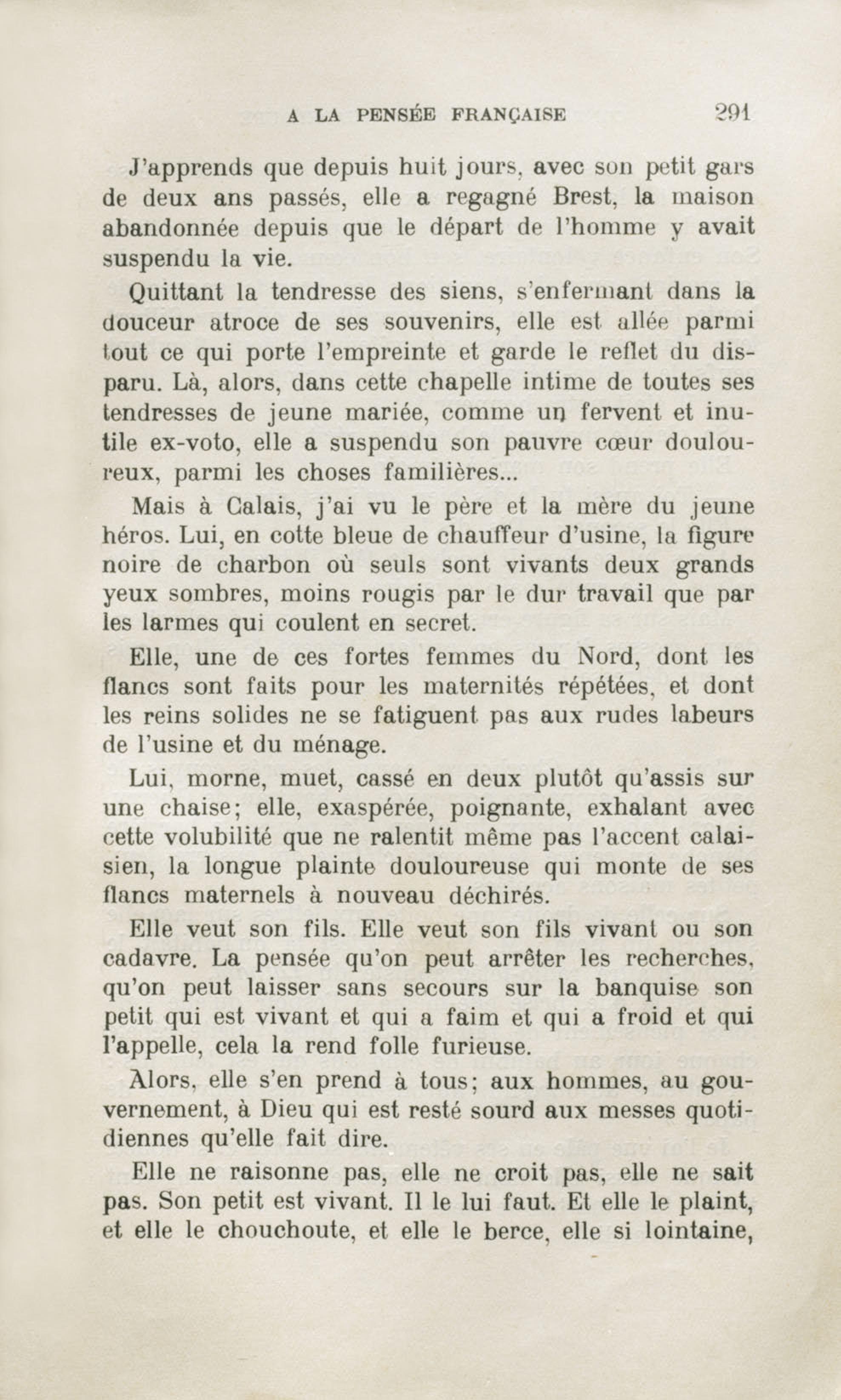 A LA PENSÉE FRANÇAISE 291

J'apprends que depuis huit jours, avec son petit gars de deux ans passés, elle a regagné Brest, la maison abandonnée depuis que le départ de l'homme y avait suspendu la vie.

Quittant la tendresse des siens, s'enfermant dans la douceur atroce de ses souvenirs, elle est allée parmi tout ce qui porte l'empreinte et garde le reflet du disparu. Là, alors, dans cette chapelle intime de toutes ses tendresses de jeune mariée, comme un fervent et inutile ex-voto, elle a suspendu son pauvre cœur douloureux, parmi les choses familières...

Mais à Calais, j'ai vu le père et la mère du jeune héros. Lui, en cotte bleue de chauffeur d'usine, la figure noire de charbon où seuls sont vivants deux grands yeux sombres, moins rougis par le dur travail que par les larmes qui coulent en secret.

Elle, une de ces fortes femmes du Nord, dont les flancs sont faits pour les maternités répétées, et dont les reins solides ne se fatiguent pas aux rudes labeurs de l'usine et du ménage.

Lui, morne, muet, cassé en deux plutôt qu'assis sur une chaise; elle, exaspérée, poignante, exhalant avec cette volubilité que ne ralentit même pas l'accent calaisien, la longue plainte douloureuse qui monte de ses flancs maternels à nouveau déchirés.

Elle veut son fils. Elle veut son fils vivant ou son cadavre. La pensée qu'on peut arrêter les recherches, qu'on peut laisser sans secours sur la banquise son petit qui est vivant et qui a faim et qui a froid et qui l'appelle, cela la rend folle furieuse.

Alors, elle s'en prend à tous; aux hommes, au gouvernement, à Dieu qui est resté sourd aux messes quotidiennes qu'elle fait dire.

Elle ne raisonne pas, elle ne croit pas, elle ne sait pas. Son petit est vivant. Il le lui faut. Et elle le plaint, et elle le chouchoute, et elle le berce, elle si lointaine,